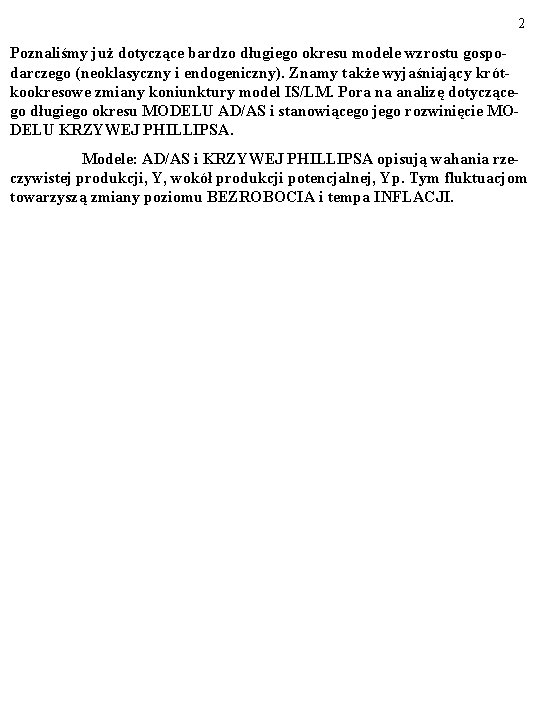 2

Poznaliśmy już dotyczące bardzo długiego okresu modele wzrostu gospodarczego (neoklasyczny i endogeniczny). Znamy także wyjaśniający krótkookresowe zmiany koniunktury model IS/LM. Pora na analizę dotyczącego długiego okresu MODELU AD/AS i stanowiącego jego rozwinięcie MODELU KRZYWEJ PHILLIPSA.

Modele: AD/AS i KRZYWEJ PHILLIPSA opisują wahania rzeczywistej produkcji, Y, wokół produkcji potencjalnej, Yp. Tym fluktuacjom towarzyszą zmiany poziomu BEZROBOCIA i tempa INFLACJI.